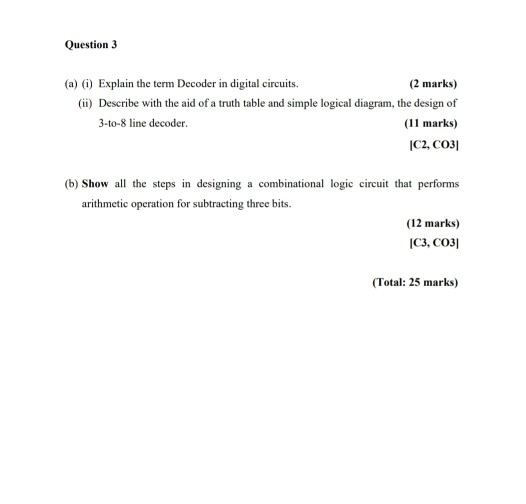 Question 3

(a) (i) Explain the term Decoder in digital circuits. (2 marks)

(ii) Describe with the aid of a truth table and simple logical diagram, the design of 3-to-8 line decoder. (11 marks)

[C2, CO3]

(b) Show all the steps in designing a combinational logic circuit that performs arithmetic operation for subtracting three bits.

(12 marks)

[C3, CO3]

(Total: 25 marks)